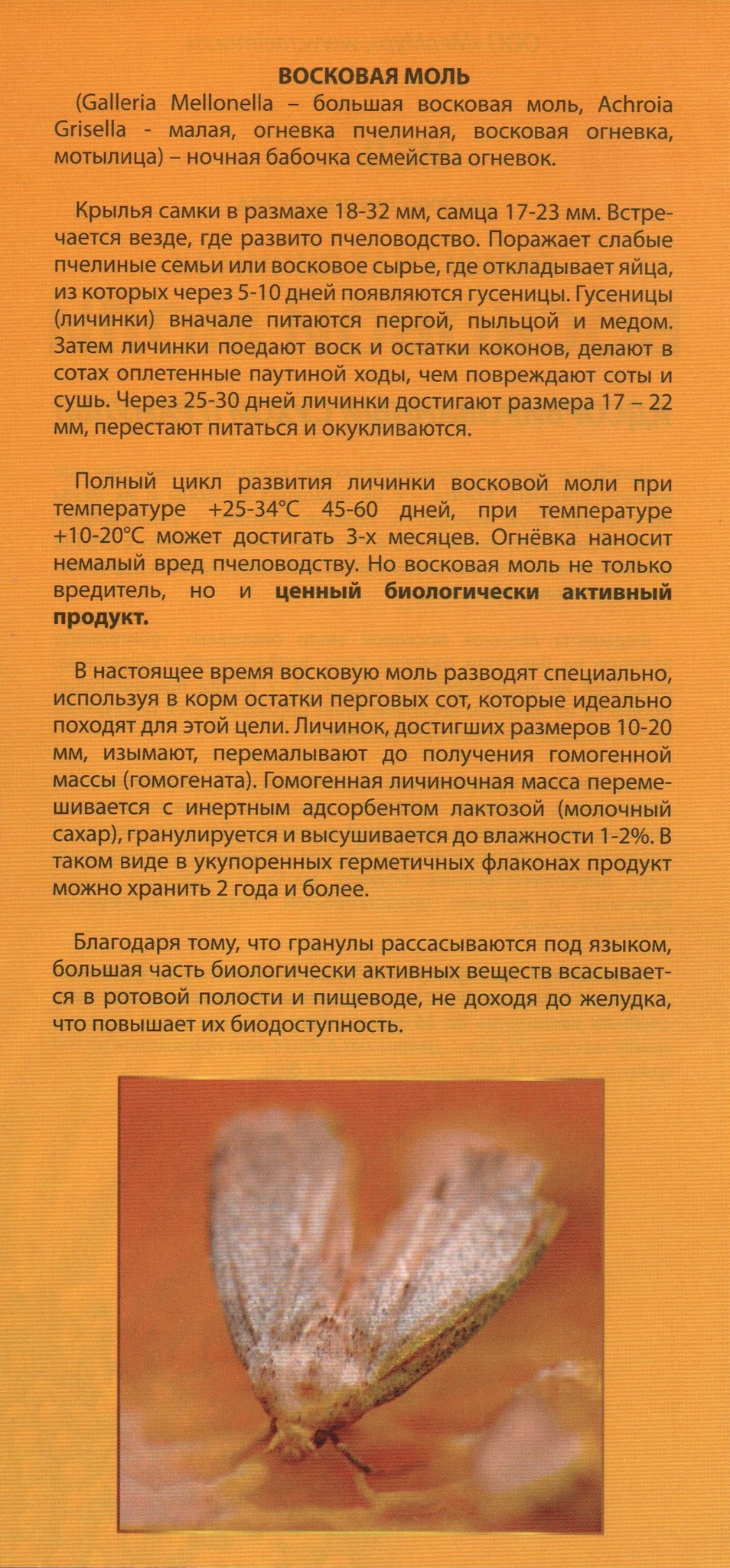 ВОСКОВАЯ МОЛЬ

(Galleria Mellonella – большая восковая моль, Achroia Grisella - малая, огневка пчелиная, восковая огневка, мотылица) – ночная бабочка семейства огневок.

Крылья самки в размахе 18-32 мм, самца 17-23 мм. Встречается везде, где развито пчеловодство. Поражает слабые пчелиные семьи или восковое сырье, где откладывает яйца, из которых через 5-10 дней появляются гусеницы. Гусеницы (личинки) вначале питаются пергой, пыльцой и медом. Затем личинки поедают воск и остатки коконов, делают в сотах оплетенные паутиной ходы, чем повреждают соты и сушь. Через 25-30 дней личинки достигают размера 17 – 22 мм, перестают питаться и окукливаются.

Полный цикл развития личинки восковой моли при температуре +25-34°С 45-60 дней, при температуре +10-20°С может достигать 3-х месяцев. Огнёвка наносит немалый вред пчеловодству. Но восковая моль не только вредитель, но и ценный биологически активный продукт.

В настоящее время восковую моль разводят специально, используя в корм остатки перговых сот, которые идеально походят для этой цели. Личинок, достигших размеров 10-20 мм, изымают, перемалывают до получения гомогенной массы (гомогената). Гомогенная личиночная масса перемешивается с инертным адсорбентом лактозой (молочный сахар), гранулируется и высушивается до влажности 1-2%. В таком виде в укупоренных герметичных флаконах продукт можно хранить 2 года и более.

Благодаря тому, что гранулы рассасываются под языком, большая часть биологически активных веществ всасывается в ротовой полости и пищеводе, не доходя до желудка, что повышает их биодоступность.